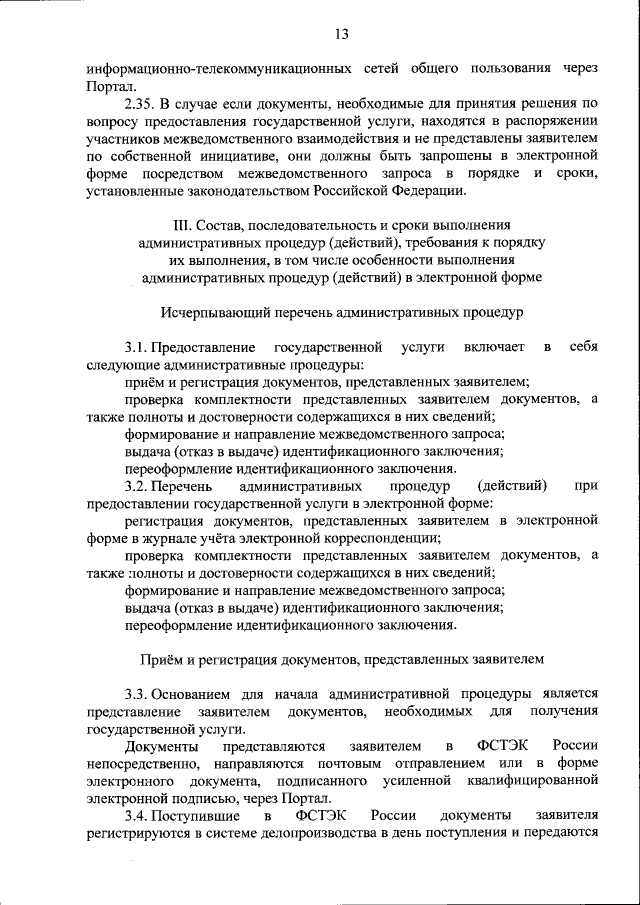 13

информационно-телекоммуникационных сетей общего пользования через Портал.

2.35. В случае если документы, необходимые для принятия решения по вопросу предоставления государственной услуги, находятся в распоряжении участников межведомственного взаимодействия и не представлены заявителем по собственной инициативе, они должны быть запрошены в электронной форме посредством межведомственного запроса в порядке и сроки, установленные законодательством Российской Федерации.

III. Состав, последовательность и сроки выполнения административных процедур (действий), требования к порядку их выполнения, в том числе особенности выполнения административных процедур (действий) в электронной форме

Исчерпывающий перечень административных процедур

3.1. Предоставление государственной услуги включает в себя следующие административные процедуры:

приём и регистрация документов, представленных заявителем;

проверка комплектности представленных заявителем документов, а также полноты и достоверности содержащихся в них сведений;

формирование и направление межведомственного запроса;

выдача (отказ в выдаче) идентификационного заключения;

переоформление идентификационного заключения.

3.2. Перечень административных процедур (действий) при предоставлении государственной услуги в электронной форме:

регистрация документов, представленных заявителем в электронной форме в журнале учёта электронной корреспонденции;

проверка комплектности представленных заявителем документов, а также полноты и достоверности содержащихся в них сведений;

формирование и направление межведомственного запроса;

выдача (отказ в выдаче) идентификационного заключения;

переоформление идентификационного заключения.

Приём и регистрация документов, представленных заявителем

3.3. Основанием для начала административной процедуры является представление заявителем документов, необходимых для получения государственной услуги.

Документы представляются заявителем в ФСТЭК России непосредственно, направляются почтовым отправлением или в форме электронного документа, подписанного усиленной квалифицированной электронной подписью, через Портал.

3.4. Поступившие в ФСТЭК России документы заявителя регистрируются в системе делопроизводства в день поступления и передаются